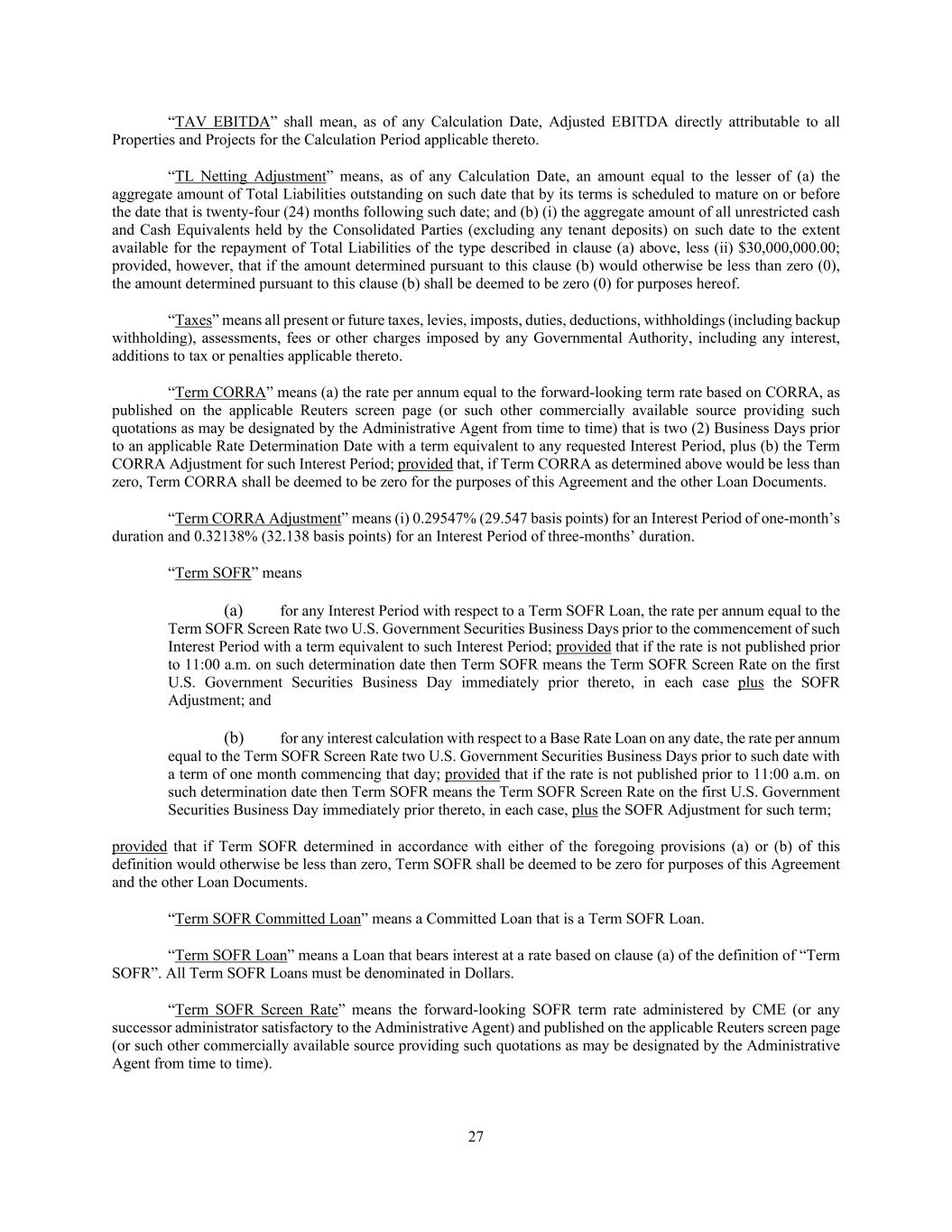 “TAV EBITDA” shall mean, as of any Calculation Date, Adjusted EBITDA directly attributable to all Properties and Projects for the Calculation Period applicable thereto.

“TL Netting Adjustment” means, as of any Calculation Date, an amount equal to the lesser of (a) the aggregate amount of Total Liabilities outstanding on such date that by its terms is scheduled to mature on or before the date that is twenty-four (24) months following such date; and (b) (i) the aggregate amount of all unrestricted cash and Cash Equivalents held by the Consolidated Parties (excluding any tenant deposits) on such date to the extent available for the repayment of Total Liabilities of the type described in clause (a) above, less (ii) \$30,000,000.00; provided, however, that if the amount determined pursuant to this clause (b) would otherwise be less than zero (0), the amount determined pursuant to this clause (b) shall be deemed to be zero (0) for purposes hereof.

“Taxes” means all present or future taxes, levies, imposts, duties, deductions, withholdings (including backup withholding), assessments, fees or other charges imposed by any Governmental Authority, including any interest, additions to tax or penalties applicable thereto.

“Term CORRA” means (a) the rate per annum equal to the forward-looking term rate based on CORRA, as published on the applicable Reuters screen page (or such other commercially available source providing such quotations as may be designated by the Administrative Agent from time to time) that is two (2) Business Days prior to an applicable Rate Determination Date with a term equivalent to any requested Interest Period, plus (b) the Term CORRA Adjustment for such Interest Period; provided that, if Term CORRA as determined above would be less than zero, Term CORRA shall be deemed to be zero for the purposes of this Agreement and the other Loan Documents.

“Term CORRA Adjustment” means (i) 0.29547% (29.547 basis points) for an Interest Period of one-month’s duration and 0.32138% (32.138 basis points) for an Interest Period of three-months’ duration.

“Term SOFR” means

(a) for any Interest Period with respect to a Term SOFR Loan, the rate per annum equal to the Term SOFR Screen Rate two U.S. Government Securities Business Days prior to the commencement of such Interest Period with a term equivalent to such Interest Period; provided that if the rate is not published prior to 11:00 a.m. on such determination date then Term SOFR means the Term SOFR Screen Rate on the first U.S. Government Securities Business Day immediately prior thereto, in each case plus the SOFR Adjustment; and

(b) for any interest calculation with respect to a Base Rate Loan on any date, the rate per annum equal to the Term SOFR Screen Rate two U.S. Government Securities Business Days prior to such date with a term of one month commencing that day; provided that if the rate is not published prior to 11:00 a.m. on such determination date then Term SOFR means the Term SOFR Screen Rate on the first U.S. Government Securities Business Day immediately prior thereto, in each case, plus the SOFR Adjustment for such term;

provided that if Term SOFR determined in accordance with either of the foregoing provisions (a) or (b) of this definition would otherwise be less than zero, Term SOFR shall be deemed to be zero for purposes of this Agreement and the other Loan Documents.

“Term SOFR Committed Loan” means a Committed Loan that is a Term SOFR Loan.

“Term SOFR Loan” means a Loan that bears interest at a rate based on clause (a) of the definition of “Term SOFR”. All Term SOFR Loans must be denominated in Dollars.

“Term SOFR Screen Rate” means the forward-looking SOFR term rate administered by CME (or any successor administrator satisfactory to the Administrative Agent) and published on the applicable Reuters screen page (or such other commercially available source providing such quotations as may be designated by the Administrative Agent from time to time).

27